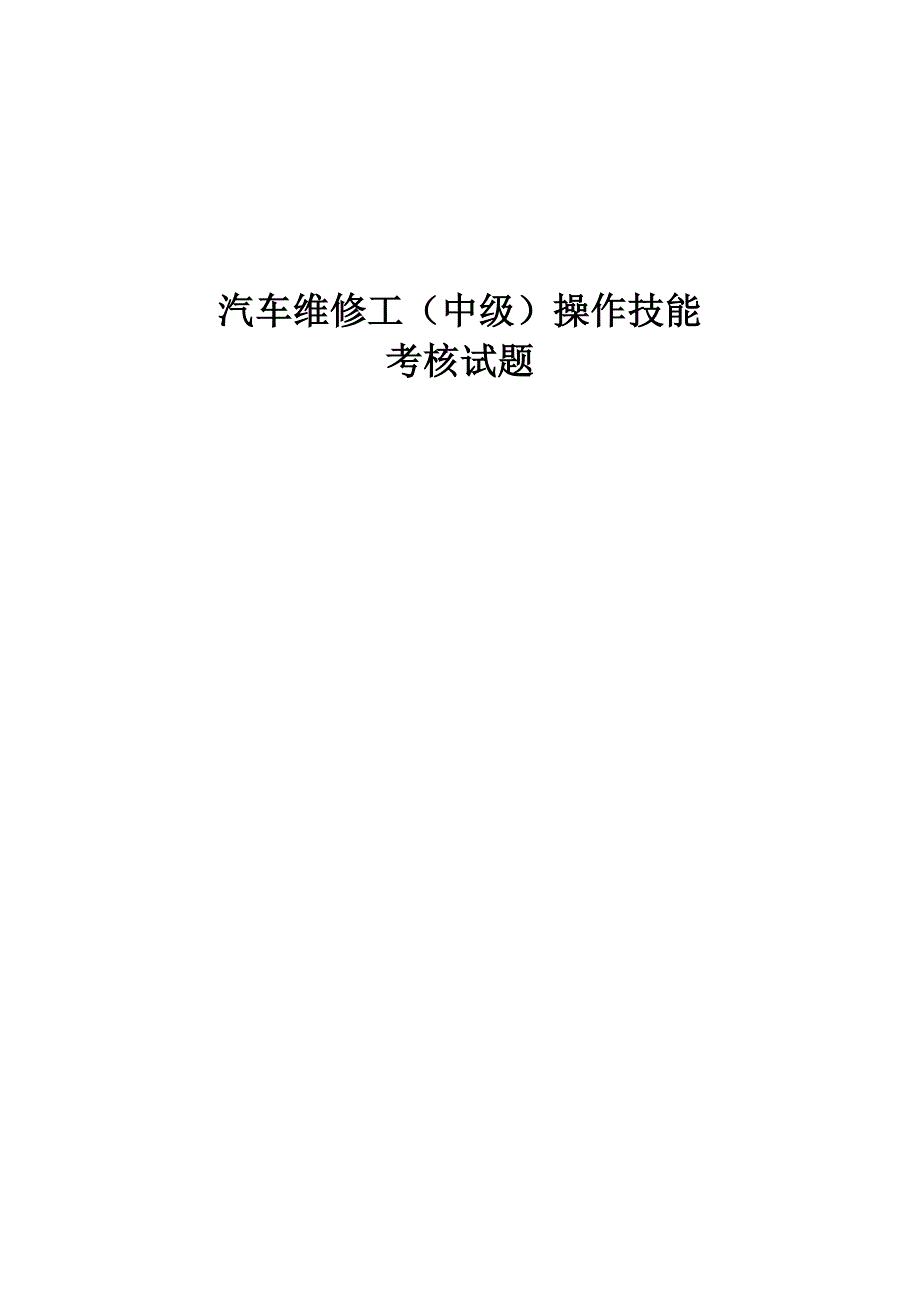 汽车维修工（中级）操作技能
考核试题